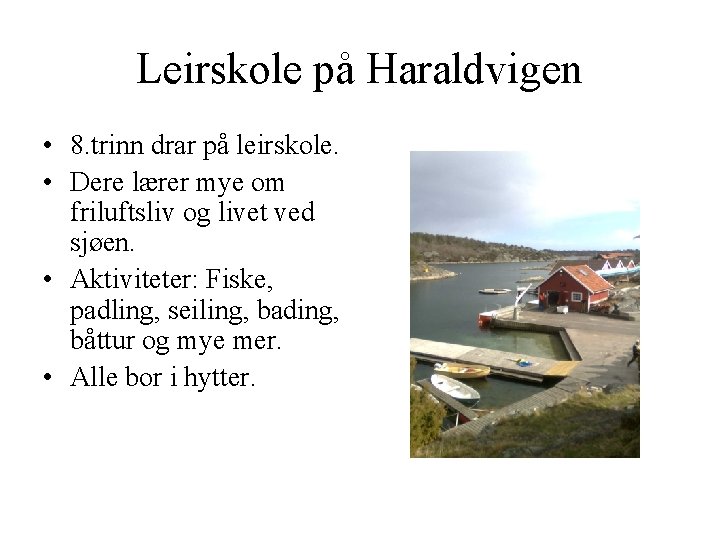 Leirskole på Haraldvigen

• 8.trinn drar på leirskole.
• Dere lærer mye om friluftsliv og livet ved sjøen.
• Aktiviteter: Fiske, padling, seiling, bading, båttur og mye mer.
• Alle bor i hytter.